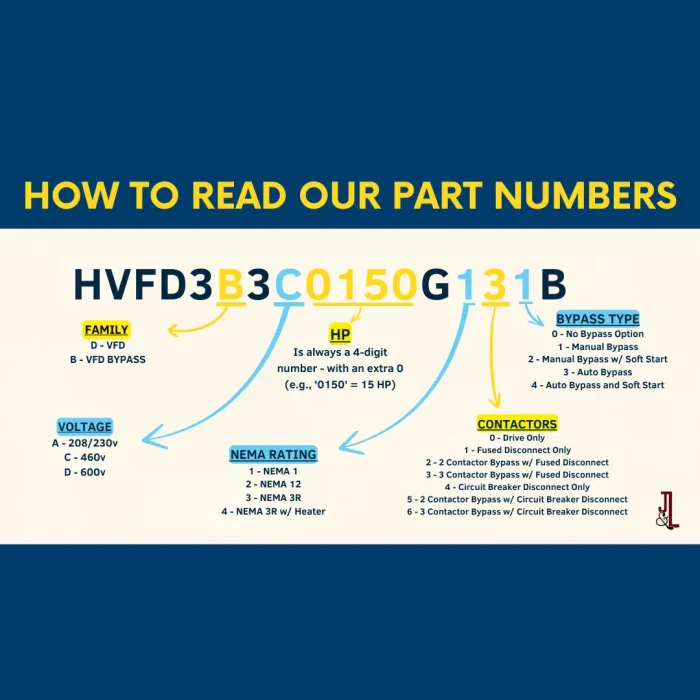 HOW TO READ OUR PART NUMBERS

HVFD3B3C0150G131B

FAMILY
D - VFD
B - VFD BYPASS

HP
Is always a 4-digit number - with an extra 0 (e.g., '0150' = 15 HP)

BYPASS TYPE
0 - No Bypass Option
1 - Manual Bypass
2 - Manual Bypass w/ Soft Start
3 - Auto Bypass
4 - Auto Bypass and Soft Start

VOLTAGE
A - 208/230v
C - 460v
D - 600v

NEMA RATING
1 - NEMA 1
2 - NEMA 12
3 - NEMA 3R
4 - NEMA 3R w/ Heater

CONTACTORS
0 - Drive Only
1 - Fused Disconnect Only
2 - 2 Contactor Bypass w/ Fused Disconnect
3 - 3 Contactor Bypass w/ Fused Disconnect
4 - Circuit Breaker Disconnect Only
5 - 2 Contactor Bypass w/ Circuit Breaker Disconnect
6 - 3 Contactor Bypass w/ Circuit Breaker Disconnect

J&L